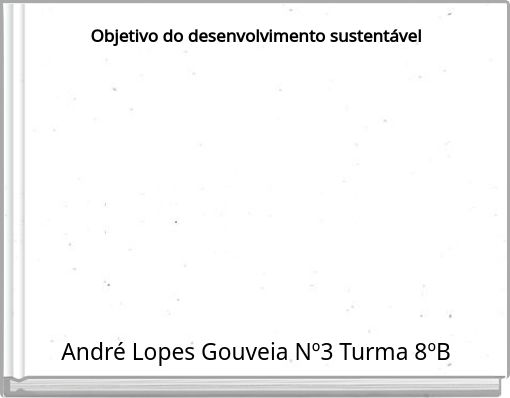 Objetivo do desenvolvimento sustentável

André Lopes Gouveia Nº3 Turma 8ºB